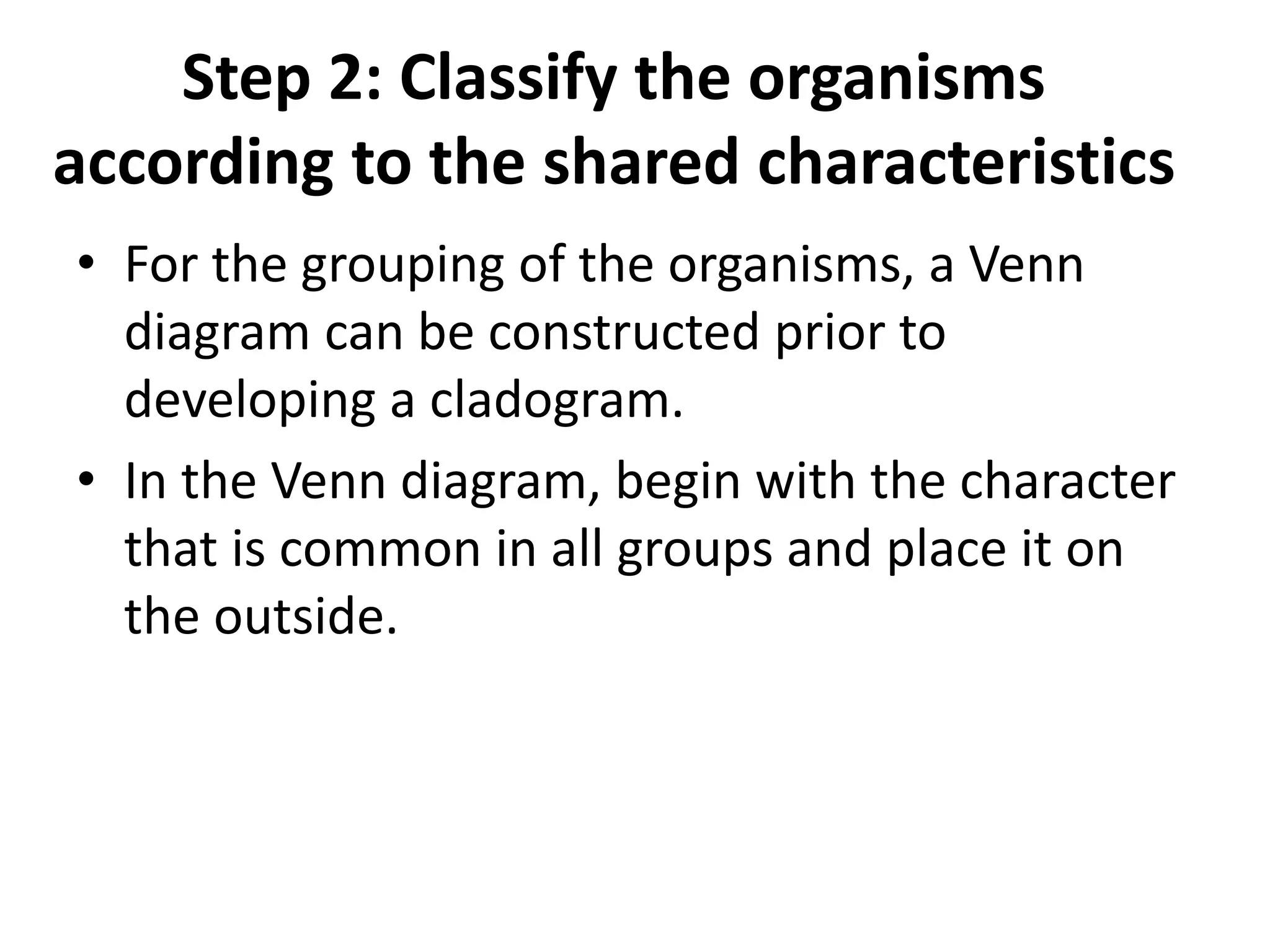 Step 2: Classify the organisms according to the shared characteristics

• For the grouping of the organisms, a Venn diagram can be constructed prior to developing a cladogram.

• In the Venn diagram, begin with the character that is common in all groups and place it on the outside.